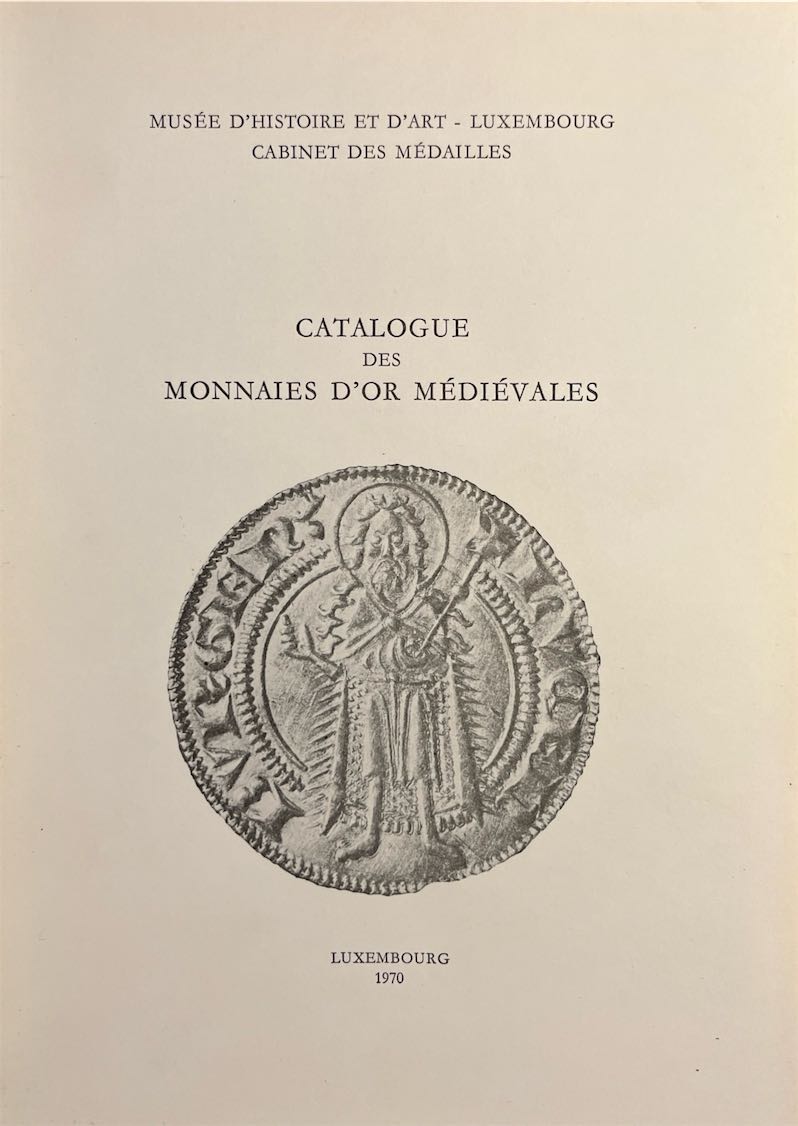 MUSÉE D'HISTOIRE ET D'ART - LUXEMBOURG
CABINET DES MÉDAILLES

CATALOGUE
DES
MONNAIES D'OR MÉDIÉVALES

LUXEMBOURG
1970